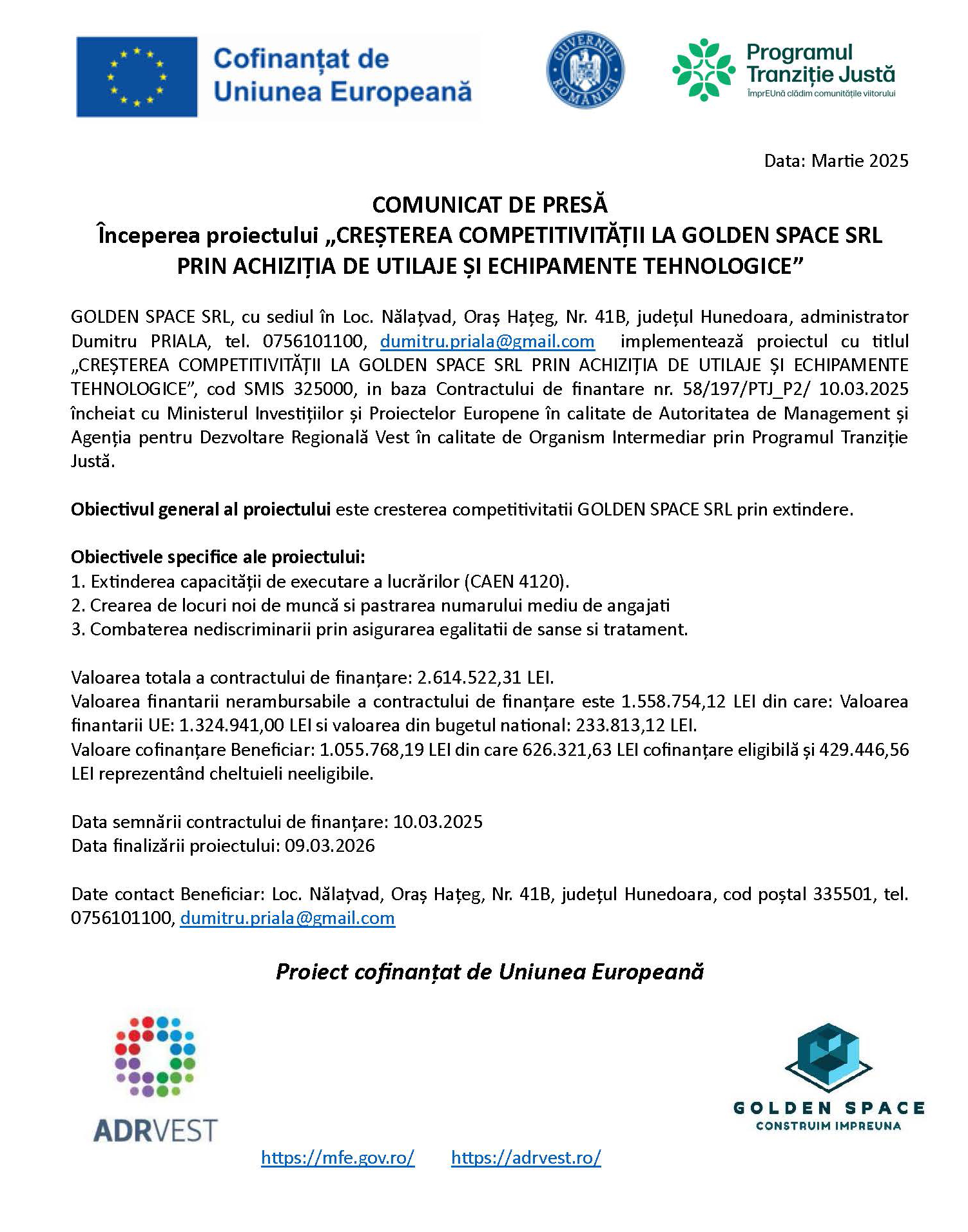 Cofinanțat de Uniunea Europeană

GUVERNUL ROMÂNIEI

Programul Tranziție Justă
ÎmprEUnă clădim comunitățile viitorului

Data: Martie 2025

COMUNICAT DE PRESĂ
Începerea proiectului „CREȘTEREA COMPETITIVITĂȚII LA GOLDEN SPACE SRL PRIN ACHIZIȚIA DE UTILAJE ȘI ECHIPAMENTE TEHNOLOGICE”

GOLDEN SPACE SRL, cu sediul în Loc. Nălațvad, Oraș Hațeg, Nr. 41B, județul Hunedoara, administrator Dumitru PRIALA, tel. 0756101100, dumitru.priala@gmail.com implementează proiectul cu titlul „CREȘTEREA COMPETITIVITĂȚII LA GOLDEN SPACE SRL PRIN ACHIZIȚIA DE UTILAJE ȘI ECHIPAMENTE TEHNOLOGICE”, cod SMIS 325000, in baza Contractului de finantare nr. 58/197/PTJ_P2/ 10.03.2025 încheiat cu Ministerul Investițiilor și Proiectelor Europene în calitate de Autoritatea de Management și Agenția pentru Dezvoltare Regională Vest în calitate de Organism Intermediar prin Programul Tranziție Justă.

Obiectivul general al proiectului este cresterea competitivitatii GOLDEN SPACE SRL prin extindere.

Obiectivele specifice ale proiectului:
1. Extinderea capacității de executare a lucrărilor (CAEN 4120).
2. Crearea de locuri noi de muncă si pastrarea numarului mediu de angajati
3. Combaterea nediscriminarii prin asigurarea egalitatii de sanse si tratament.

Valoarea totala a contractului de finanțare: 2.614.522,31 LEI.
Valoarea finantarii nerambursabile a contractului de finanțare este 1.558.754,12 LEI din care: Valoarea finantarii UE: 1.324.941,00 LEI si valoarea din bugetul national: 233.813,12 LEI.
Valoare cofinanțare Beneficiar: 1.055.768,19 LEI din care 626.321,63 LEI cofinanțare eligibilă și 429.446,56 LEI reprezentând cheltuieli neeligibile.

Data semnării contractului de finanțare: 10.03.2025
Data finalizării proiectului: 09.03.2026

Date contact Beneficiar: Loc. Nălațvad, Oraș Hațeg, Nr. 41B, județul Hunedoara, cod poștal 335501, tel. 0756101100, dumitru.priala@gmail.com

Proiect cofinanțat de Uniunea Europeană

ADRVEST

GOLDEN SPACE
CONSTRUIM IMPREUNA

https://mfe.gov.ro/ https://adrvest.ro/